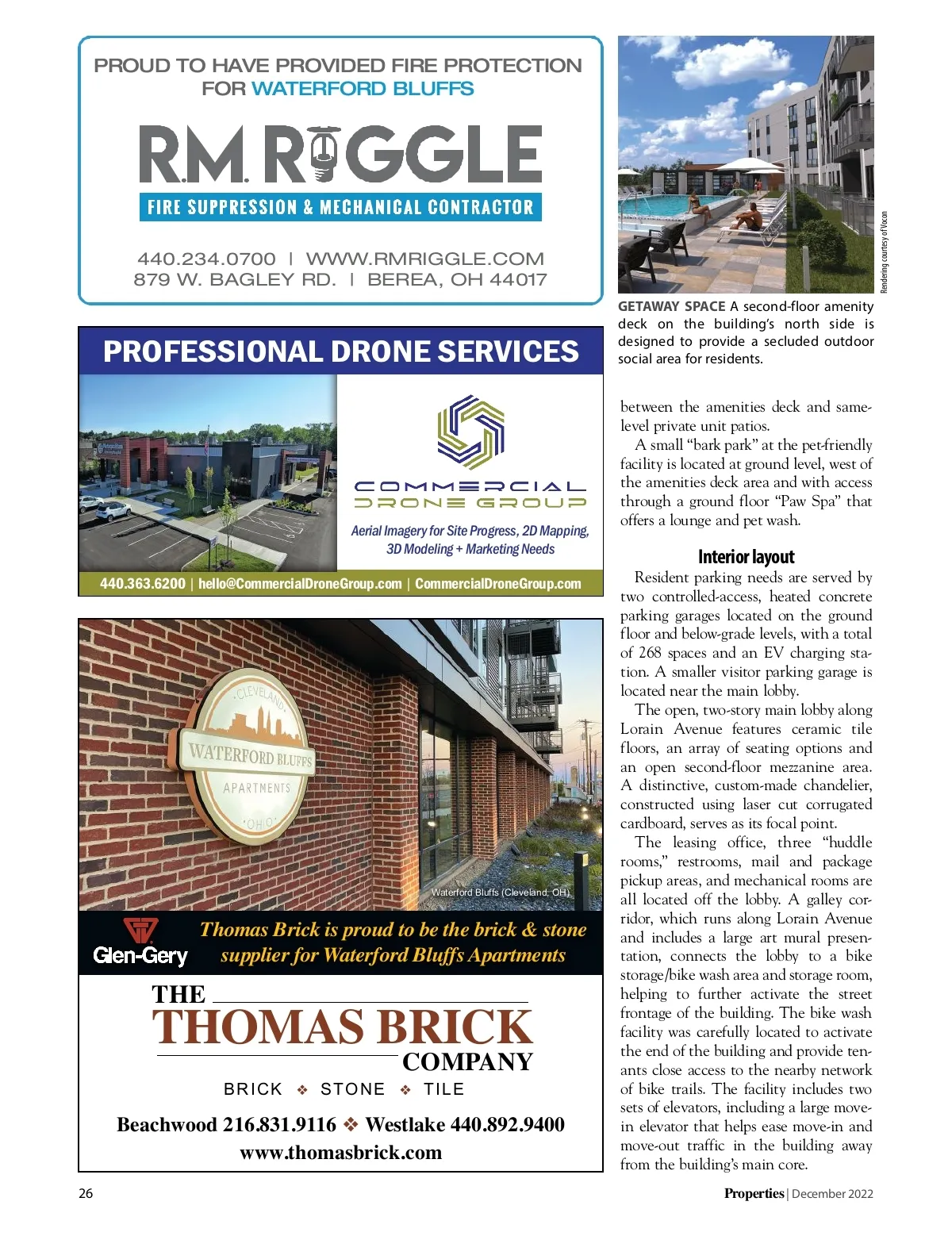 PROUD TO HAVE PROVIDED FIRE PROTECTION FOR WATERFORD BLUFFS

R.M. RIGGLE

FIRE SUPPRESSION & MECHANICAL CONTRACTOR

440.234.0700 | WWW.RMRIGGLE.COM
879 W. BAGLEY RD. | BEREA, OH 44017

PROFESSIONAL DRONE SERVICES

COMMERCIAL DRONE GROUP

Aerial Imagery for Site Progress, 2D Mapping, 3D Modeling + Marketing Needs

440.363.6200 | hello@CommercialDroneGroup.com | CommercialDroneGroup.com

CLEVELAND
WATERFORD BLUFFS
APARTMENTS
OHIO

Waterford Bluffs (Cleveland, OH)

Glen-Gery

Thomas Brick is proud to be the brick & stone supplier for Waterford Bluffs Apartments

THE THOMAS BRICK COMPANY

BRICK ❖ STONE ❖ TILE

Beachwood 216.831.9116 ❖ Westlake 440.892.9400
www.thomasbrick.com

Rendering courtesy of Vocon

GETAWAY SPACE A second-floor amenity deck on the building's north side is designed to provide a secluded outdoor social area for residents.

between the amenities deck and same-level private unit patios.

A small "bark park" at the pet-friendly facility is located at ground level, west of the amenities deck area and with access through a ground floor "Paw Spa" that offers a lounge and pet wash.

Interior layout

Resident parking needs are served by two controlled-access, heated concrete parking garages located on the ground floor and below-grade levels, with a total of 268 spaces and an EV charging station. A smaller visitor parking garage is located near the main lobby.

The open, two-story main lobby along Lorain Avenue features ceramic tile floors, an array of seating options and an open second-floor mezzanine area. A distinctive, custom-made chandelier, constructed using laser cut corrugated cardboard, serves as its focal point.

The leasing office, three "huddle rooms," restrooms, mail and package pickup areas, and mechanical rooms are all located off the lobby. A galley corridor, which runs along Lorain Avenue and includes a large art mural presentation, connects the lobby to a bike storage/bike wash area and storage room, helping to further activate the street frontage of the building. The bike wash facility was carefully located to activate the end of the building and provide tenants close access to the nearby network of bike trails. The facility includes two sets of elevators, including a large move-in elevator that helps ease move-in and move-out traffic in the building away from the building's main core.

26

Properties | December 2022